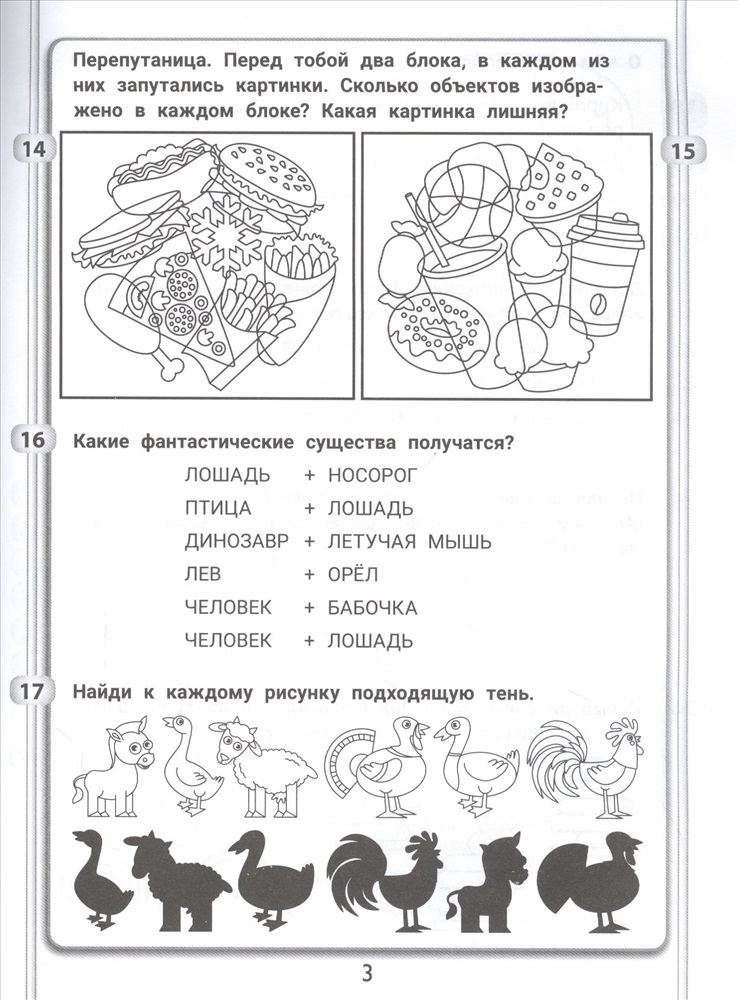 Перепутаница. Перед тобой два блока, в каждом из них запутались картинки. Сколько объектов изображено в каждом блоке? Какая картинка лишняя?

14

15

16 Какие фантастические существа получатся?

ЛОШАДЬ + НОСОРОГ
ПТИЦА + ЛОШАДЬ
ДИНОЗАВР + ЛЕТУЧАЯ МЫШЬ
ЛЕВ + ОРЁЛ
ЧЕЛОВЕК + БАБОЧКА
ЧЕЛОВЕК + ЛОШАДЬ

17 Найди к каждому рисунку подходящую тень.

3